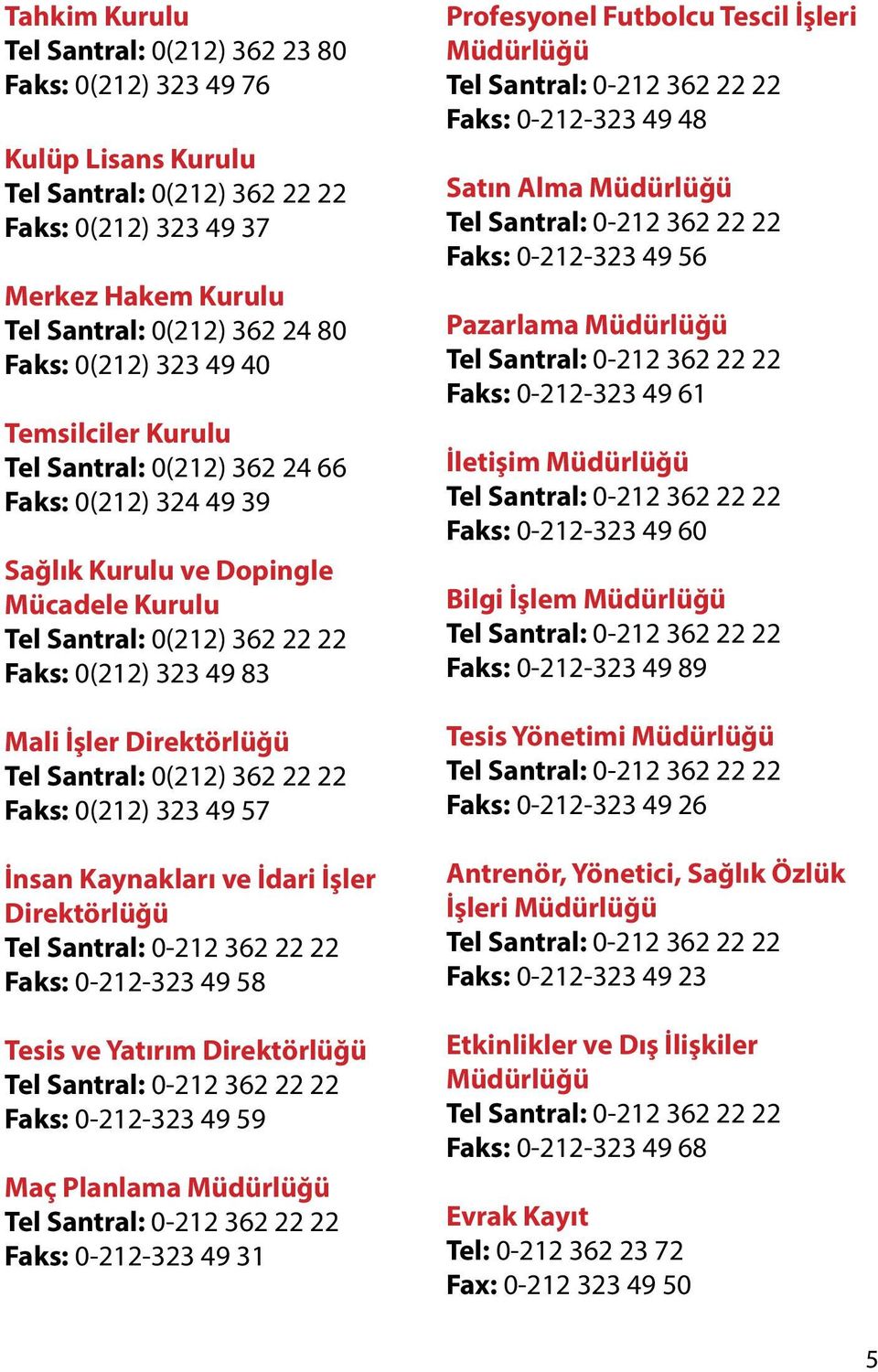 Tahkim Kurulu
Tel Santral: 0(212) 362 23 80
Faks: 0(212) 323 49 76

Kulüp Lisans Kurulu
Tel Santral: 0(212) 362 22 22
Faks: 0(212) 323 49 37

Merkez Hakem Kurulu
Tel Santral: 0(212) 362 24 80
Faks: 0(212) 323 49 40

Temsilciler Kurulu
Tel Santral: 0(212) 362 24 66
Faks: 0(212) 324 49 39

Sağlık Kurulu ve Dopingle Mücadele Kurulu
Tel Santral: 0(212) 362 22 22
Faks: 0(212) 323 49 83

Mali İşler Direktörlüğü
Tel Santral: 0(212) 362 22 22
Faks: 0(212) 323 49 57

İnsan Kaynakları ve İdari İşler Direktörlüğü
Tel Santral: 0-212 362 22 22
Faks: 0-212-323 49 58

Tesis ve Yatırım Direktörlüğü
Tel Santral: 0-212 362 22 22
Faks: 0-212-323 49 59

Maç Planlama Müdürlüğü
Tel Santral: 0-212 362 22 22
Faks: 0-212-323 49 31

Profesyonel Futbolcu Tescil İşleri Müdürlüğü
Tel Santral: 0-212 362 22 22
Faks: 0-212-323 49 48

Satın Alma Müdürlüğü
Tel Santral: 0-212 362 22 22
Faks: 0-212-323 49 56

Pazarlama Müdürlüğü
Tel Santral: 0-212 362 22 22
Faks: 0-212-323 49 61

İletişim Müdürlüğü
Tel Santral: 0-212 362 22 22
Faks: 0-212-323 49 60

Bilgi İşlem Müdürlüğü
Tel Santral: 0-212 362 22 22
Faks: 0-212-323 49 89

Tesis Yönetimi Müdürlüğü
Tel Santral: 0-212 362 22 22
Faks: 0-212-323 49 26

Antrenör, Yönetici, Sağlık Özlük İşleri Müdürlüğü
Tel Santral: 0-212 362 22 22
Faks: 0-212-323 49 23

Etkinlikler ve Dış İlişkiler Müdürlüğü
Tel Santral: 0-212 362 22 22
Faks: 0-212-323 49 68

Evrak Kayıt
Tel: 0-212 362 23 72
Fax: 0-212 323 49 50

5